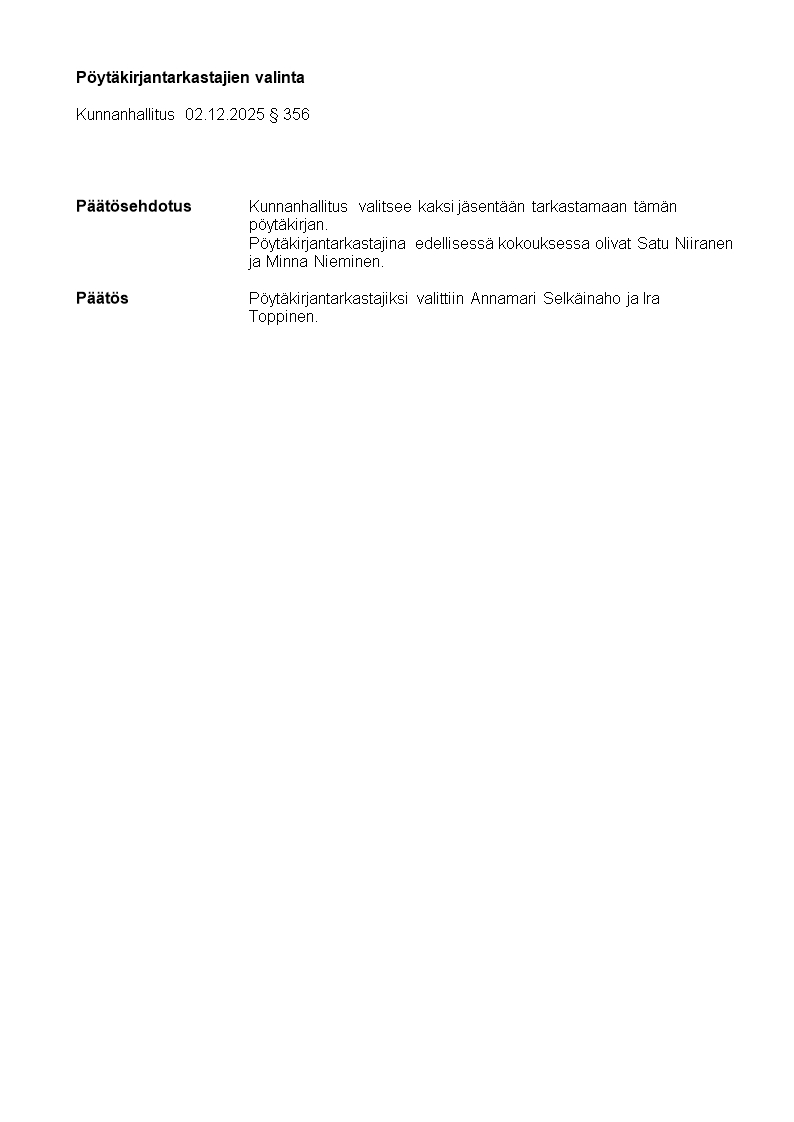 Pöytäkirjantarkastajien valinta

Kunnanhallitus 02.12.2025 § 356

Päätösehdotus

Kunnanhallitus valitsee kaksi jäsentään tarkastamaan tämän pöytäkirjan.
Pöytäkirjantarkastajina edellisessä kokouksessa olivat Satu Niiranen ja Minna Nieminen.

Päätös

Pöytäkirjantarkastajiksi valittiin Annamari Selkäinaho ja Ira Toppinen.